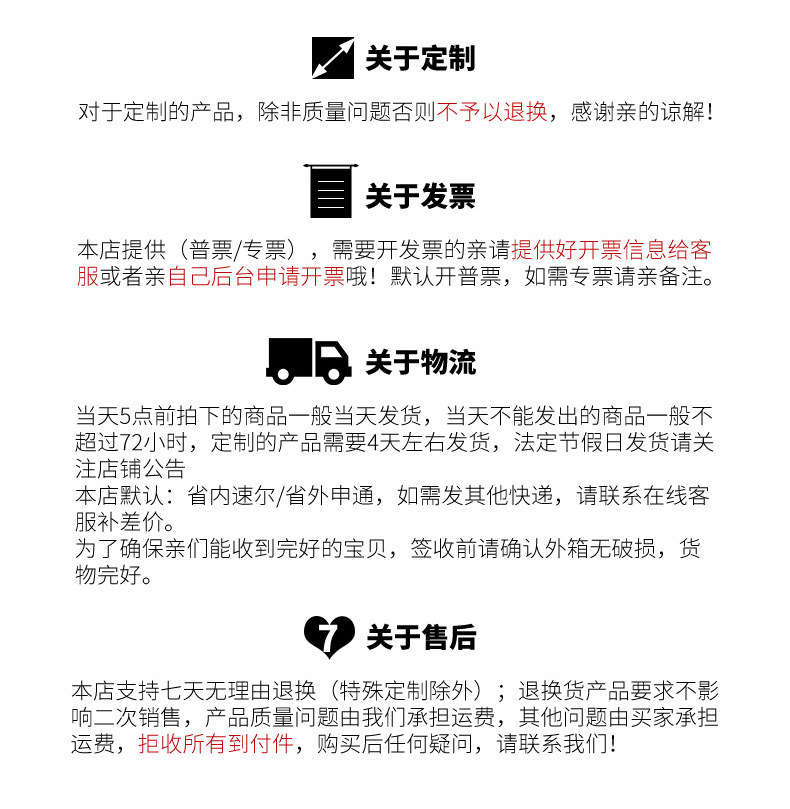 关于定制

对于定制的产品，除非质量问题否则不予以退换，感谢亲的谅解！

关于发票

本店提供（普票/专票），需要开发票的亲请提供好开票信息给客服或者亲自己后台申请开票哦！默认开普票，如需专票请亲备注。

关于物流

当天5点前拍下的商品一般当天发货，当天不能发出的商品一般不超过72小时，定制的产品需要4天左右发货，法定节假日发货请关注店铺公告
本店默认：省内速尔/省外申通，如需发其他快递，请联系在线客服补差价。
为了确保亲们能收到完好的宝贝，签收前请确认外箱无破损，货物完好。

7 关于售后

本店支持七天无理由退换（特殊定制除外）；退换货产品要求不影响二次销售，产品质量问题由我们承担运费，其他问题由买家承担运费，拒收所有到付件，购买后任何疑问，请联系我们！